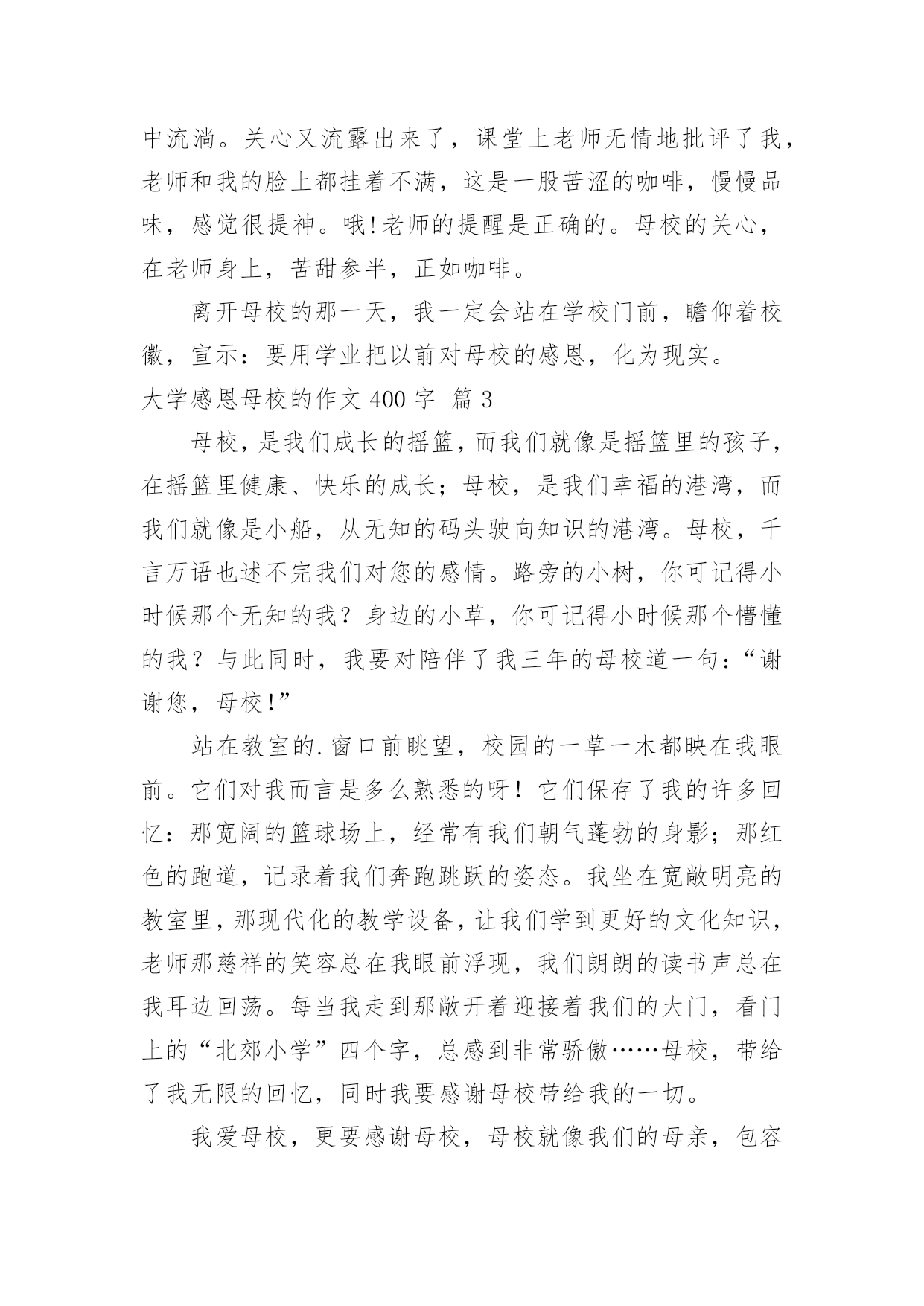 中流淌。关心又流露出来了，课堂上老师无情地批评了我，老师和我的脸上都挂着不满，这是一股苦涩的咖啡，慢慢品味，感觉很提神。哦!老师的提醒是正确的。母校的关心，在老师身上，苦甜参半，正如咖啡。

离开母校的那一天，我一定会站在学校门前，瞻仰着校徽，宣示：要用学业把以前对母校的感恩，化为现实。

大学感恩母校的作文 400 字 篇 3

母校，是我们成长的摇篮，而我们就像是摇篮里的孩子，在摇篮里健康、快乐的成长；母校，是我们幸福的港湾，而我们就像是小船，从无知的码头驶向知识的港湾。母校，千言万语也述不完我们对您的感情。路旁的小树，你可记得小时候那个无知的我？身边的小草，你可记得小时候那个懵懂的我？与此同时，我要对陪伴了我三年的母校道一句：“谢谢您，母校!”

站在教室的.窗口前眺望，校园的一草一木都映在我眼前。它们对我而言是多么熟悉的呀！它们保存了我的许多回忆：那宽阔的篮球场上，经常有我们朝气蓬勃的身影；那红色的跑道，记录着我们奔跑跳跃的姿态。我坐在宽敞明亮的教室里，那现代化的教学设备，让我们学到更好的文化知识，老师那慈祥的笑容总在我眼前浮现，我们朗朗的读书声总在我耳边回荡。每当我走到那敞开着迎接着我们的大门，看门上的“北郊小学”四个字，总感到非常骄傲……母校，带给了我无限的回忆，同时我要感谢母校带给我的一切。

我爱母校，更要感谢母校，母校就像我们的母亲，包容